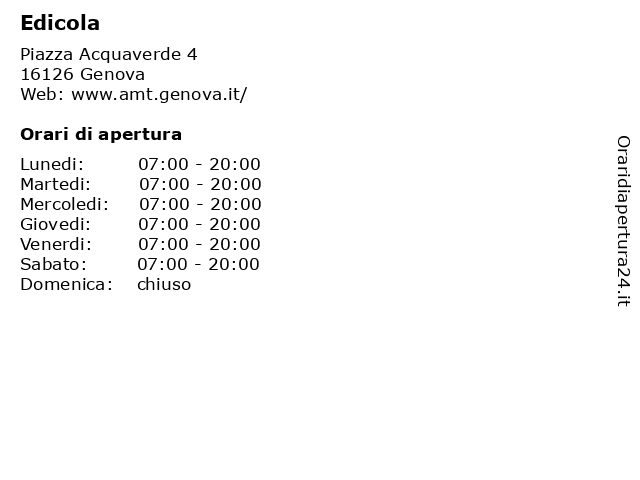 Edicola

Piazza Acquaverde 4
16126 Genova
Web: www.amt.genova.it/

Orari di apertura

| | |
|---|---|
| Lunedi: | 07:00 - 20:00 |
| Martedi: | 07:00 - 20:00 |
| Mercoledi: | 07:00 - 20:00 |
| Giovedi: | 07:00 - 20:00 |
| Venerdi: | 07:00 - 20:00 |
| Sabato: | 07:00 - 20:00 |
| Domenica: | chiuso |

Oraridiapertura24.it